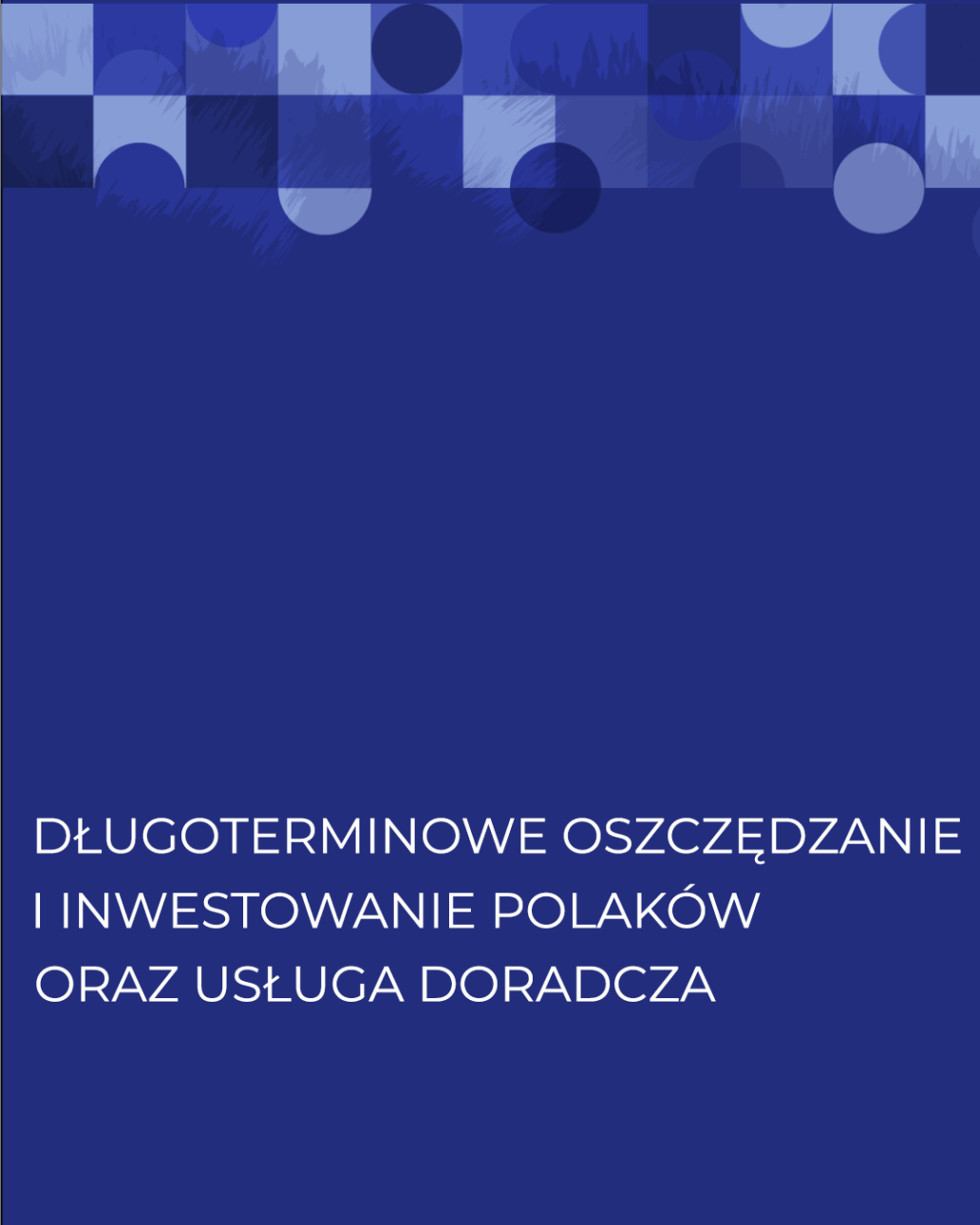 DŁUGOTERMINOWE OSZCZĘDZANIE
I INWESTOWANIE POLAKÓW
ORAZ USŁUGA DORADCZA